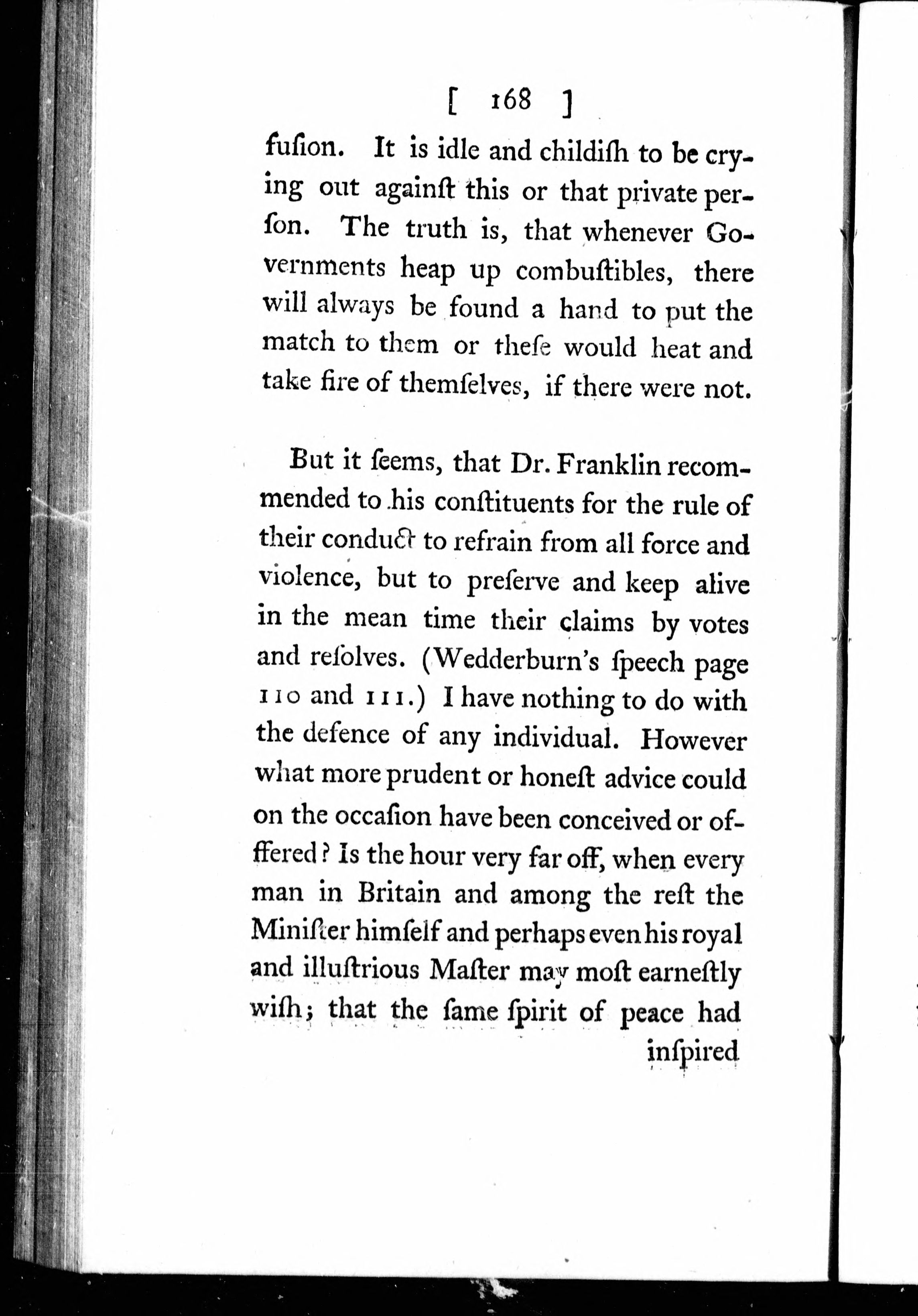 [ 168 ]

fuſion. It is idle and childiſh to be crying out againſt this or that private perſon. The truth is, that whenever Governments heap up combuſtibles, there will always be found a hand to put the match to them or theſe would heat and take fire of themſelves, if there were not.

But it ſeems, that Dr. Franklin recommended to his conſtituents for the rule of their conduct to refrain from all force and violence, but to preſerve and keep alive in the mean time their claims by votes and reſolves. (Wedderburn's ſpeech page 110 and 111.) I have nothing to do with the defence of any individual. However what more prudent or honeſt advice could on the occaſion have been conceived or offered? Is the hour very far off, when every man in Britain and among the reſt the Miniſter himſelf and perhaps even his royal and illuſtrious Maſter may moſt earneſtly wiſh; that the ſame ſpirit of peace had

inſpired